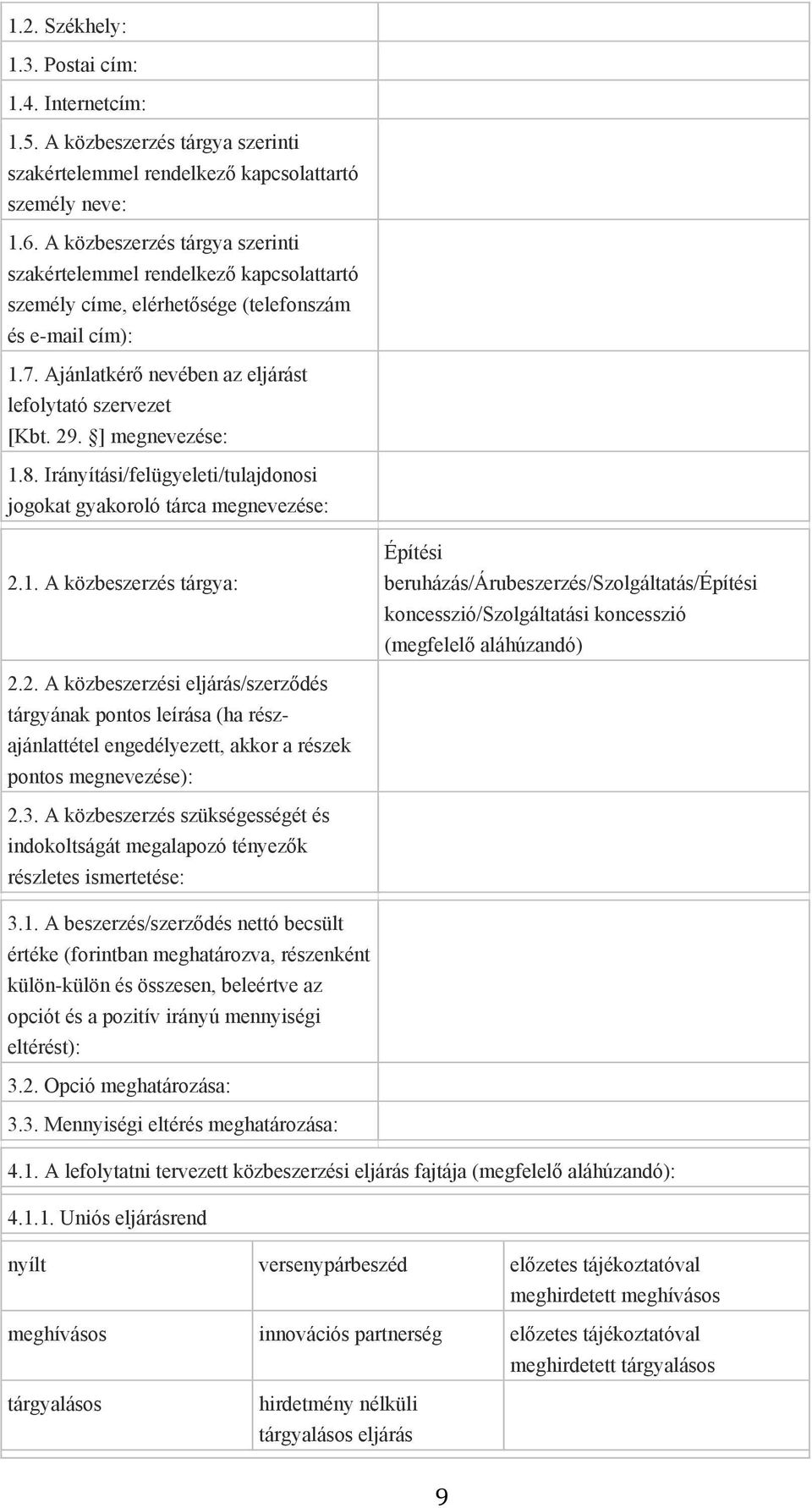 | | |
|---|---|
| 1.2. Székhely: | |
| 1.3. Postai cím: | |
| 1.4. Internetcím: | |
| 1.5. A közbeszerzés tárgya szerinti szakértelemmel rendelkező kapcsolattartó személy neve: | |
| 1.6. A közbeszerzés tárgya szerinti szakértelemmel rendelkező kapcsolattartó személy címe, elérhetősége (telefonszám és e-mail cím): | |
| 1.7. Ajánlatkérő nevében az eljárást lefolytató szervezet [Kbt. 29. §] megnevezése: | |
| 1.8. Irányítási/felügyeleti/tulajdonosi jogokat gyakoroló tárca megnevezése: | |

| | |
|---|---|
| 2.1. A közbeszerzés tárgya: | Építési beruházás/Árubeszerzés/Szolgáltatás/Építési koncesszió/Szolgáltatási koncesszió (megfelelő aláhúzandó) |
| 2.2. A közbeszerzési eljárás/szerződés tárgyának pontos leírása (ha részajánlattétel engedélyezett, akkor a részek pontos megnevezése): | |
| 2.3. A közbeszerzés szükségességét és indokoltságát megalapozó tényezők részletes ismertetése: | |

| | |
|---|---|
| 3.1. A beszerzés/szerződés nettó becsült értéke (forintban meghatározva, részenként külön-külön és összesen, beleértve az opciót és a pozitív irányú mennyiségi eltérést): | |
| 3.2. Opció meghatározása: | |
| 3.3. Mennyiségi eltérés meghatározása: | |

4.1. A lefolytatni tervezett közbeszerzési eljárás fajtája (megfelelő aláhúzandó):

4.1.1. Uniós eljárásrend

| | | |
|---|---|---|
| nyílt | versenypárbeszéd | előzetes tájékoztatóval meghirdetett meghívásos |
| meghívásos | innovációs partnerség | előzetes tájékoztatóval meghirdetett tárgyalásos |
| tárgyalásos | hirdetmény nélküli tárgyalásos eljárás | |

9